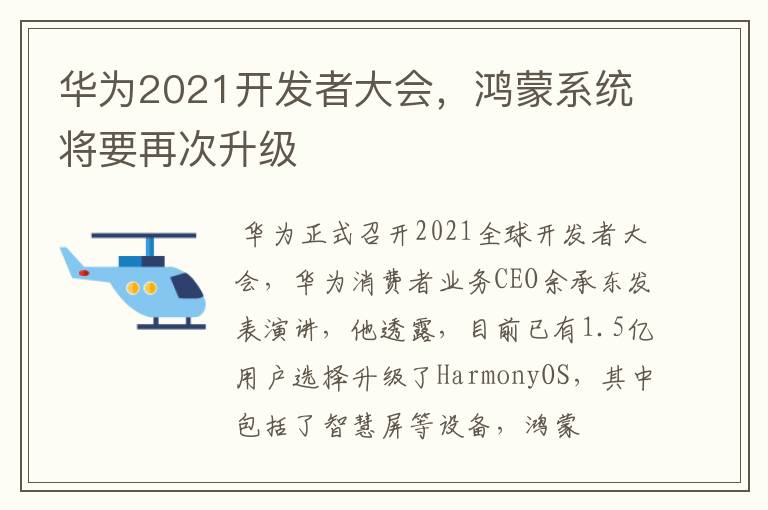 华为2021开发者大会，鸿蒙系统将要再次升级

华为正式召开2021全球开发者大会，华为消费者业务CEO余承东发表演讲，他透露，目前已有1.5亿用户选择升级了HarmonyOS，其中包括了智慧屏等设备，鸿蒙